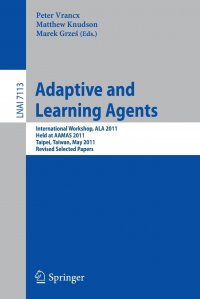 Peter Vrancx
Matthew Knudson
Marek Grześ (Eds.)

LNAI 7113

Adaptive and Learning Agents

International Workshop, ALA 2011
Held at AAMAS 2011
Taipei, Taiwan, May 2011
Revised Selected Papers

Springer